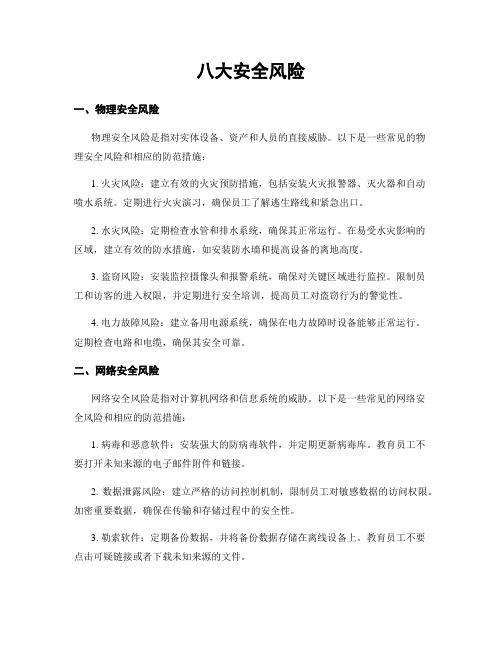 八大安全风险

一、物理安全风险

物理安全风险是指对实体设备、资产和人员的直接威胁。以下是一些常见的物理安全风险和相应的防范措施：

1. 火灾风险：建立有效的火灾预防措施，包括安装火灾报警器、灭火器和自动喷水系统。定期进行火灾演习，确保员工了解逃生路线和紧急出口。

2. 水灾风险：定期检查水管和排水系统，确保其正常运行。在易受水灾影响的区域，建立有效的防水措施，如安装防水墙和提高设备的离地高度。

3. 盗窃风险：安装监控摄像头和报警系统，确保对关键区域进行监控。限制员工和访客的进入权限，并定期进行安全培训，提高员工对盗窃行为的警觉性。

4. 电力故障风险：建立备用电源系统，确保在电力故障时设备能够正常运行。定期检查电路和电缆，确保其安全可靠。

二、网络安全风险

网络安全风险是指对计算机网络和信息系统的威胁。以下是一些常见的网络安全风险和相应的防范措施：

1. 病毒和恶意软件：安装强大的防病毒软件，并定期更新病毒库。教育员工不要打开未知来源的电子邮件附件和链接。

2. 数据泄露风险：建立严格的访问控制机制，限制员工对敏感数据的访问权限。加密重要数据，确保在传输和存储过程中的安全性。

3. 勒索软件：定期备份数据，并将备份数据存储在离线设备上。教育员工不要点击可疑链接或者下载未知来源的文件。